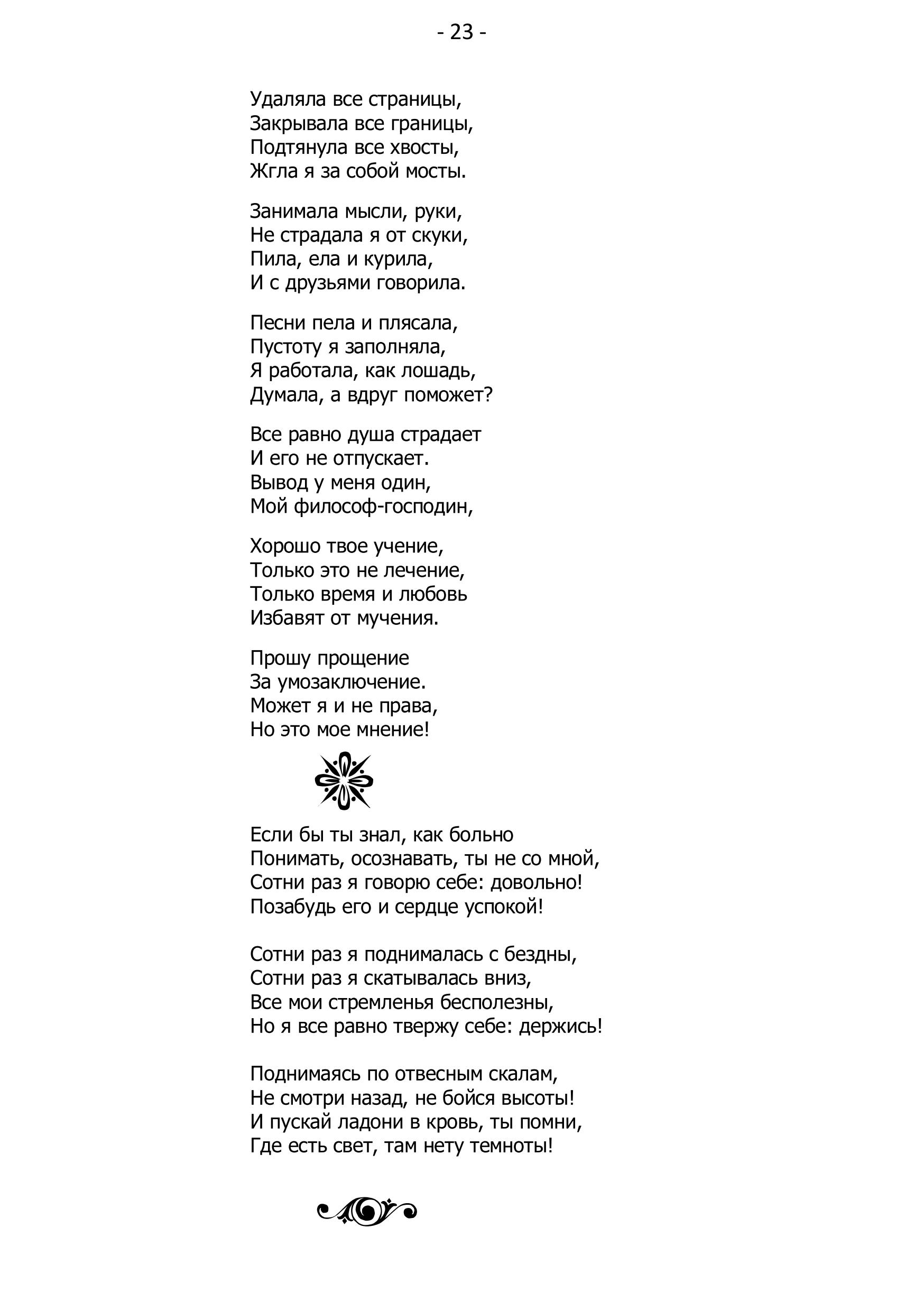 - 23 -

Удаляла все страницы,
Закрывала все границы,
Подтянула все хвосты,
Жгла я за собой мосты.

Занимала мысли, руки,
Не страдала я от скуки,
Пила, ела и курила,
И с друзьями говорила.

Песни пела и плясала,
Пустоту я заполняла,
Я работала, как лошадь,
Думала, а вдруг поможет?

Все равно душа страдает
И его не отпускает.
Вывод у меня один,
Мой философ-господин,

Хорошо твое учение,
Только это не лечение,
Только время и любовь
Избавят от мучения.

Прошу прощение
За умозаключение.
Может я и не права,
Но это мое мнение!

Если бы ты знал, как больно
Понимать, осознавать, ты не со мной,
Сотни раз я говорю себе: довольно!
Позабудь его и сердце успокой!

Сотни раз я поднималась с бездны,
Сотни раз я скатывалась вниз,
Все мои стремленья бесполезны,
Но я все равно твержу себе: держись!

Поднимаясь по отвесным скалам,
Не смотри назад, не бойся высоты!
И пускай ладони в кровь, ты помни,
Где есть свет, там нету темноты!